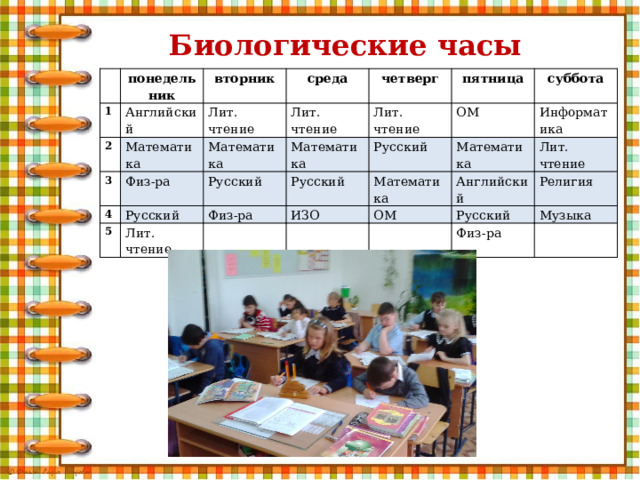 Биологические часы

|  | понедельник | вторник | среда | четверг | пятница | суббота |
|---|---|---|---|---|---|---|
| 1 | Английский | Лит. чтение | Лит. чтение | Лит. чтение | ОМ | Информатика |
| 2 | Математика | Математика | Математика | Русский | Математика | Лит. чтение |
| 3 | Физ-ра | Русский | Русский | Математика | Английский | Религия |
| 4 | Русский | Физ-ра | ИЗО | ОМ | Русский | Музыка |
| 5 | Лит. чтение |  |  |  | Физ-ра |  |